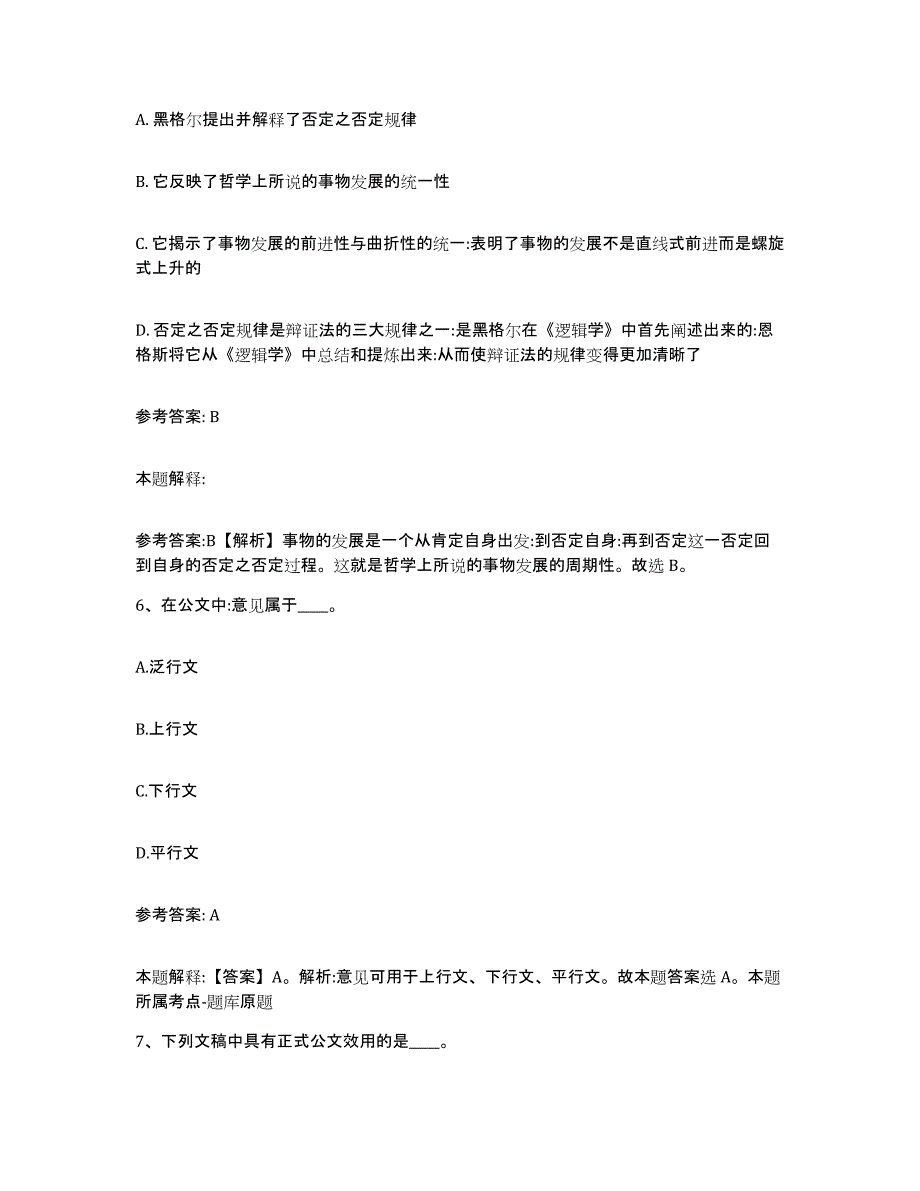 A. 黑格尔提出并解释了否定之否定规律

B. 它反映了哲学上所说的事物发展的统一性

C. 它揭示了事物发展的前进性与曲折性的统一:表明了事物的发展不是直线式前进而是螺旋式上升的

D. 否定之否定规律是辩证法的三大规律之一:是黑格尔在《逻辑学》中首先阐述出来的:恩格斯将它从《逻辑学》中总结和提炼出来:从而使辩证法的规律变得更加清晰了

参考答案: B

本题解释:

参考答案:B【解析】事物的发展是一个从肯定自身出发:到否定自身:再到否定这一否定回到自身的否定之否定过程。这就是哲学上所说的事物发展的周期性。故选 B。

6、在公文中:意见属于____。

A.泛行文

B.上行文

C.下行文

D.平行文

参考答案: A

本题解释:【答案】A。解析:意见可用于上行文、下行文、平行文。故本题答案选 A。本题所属考点-题库原题

7、下列文稿中具有正式公文效用的是____。